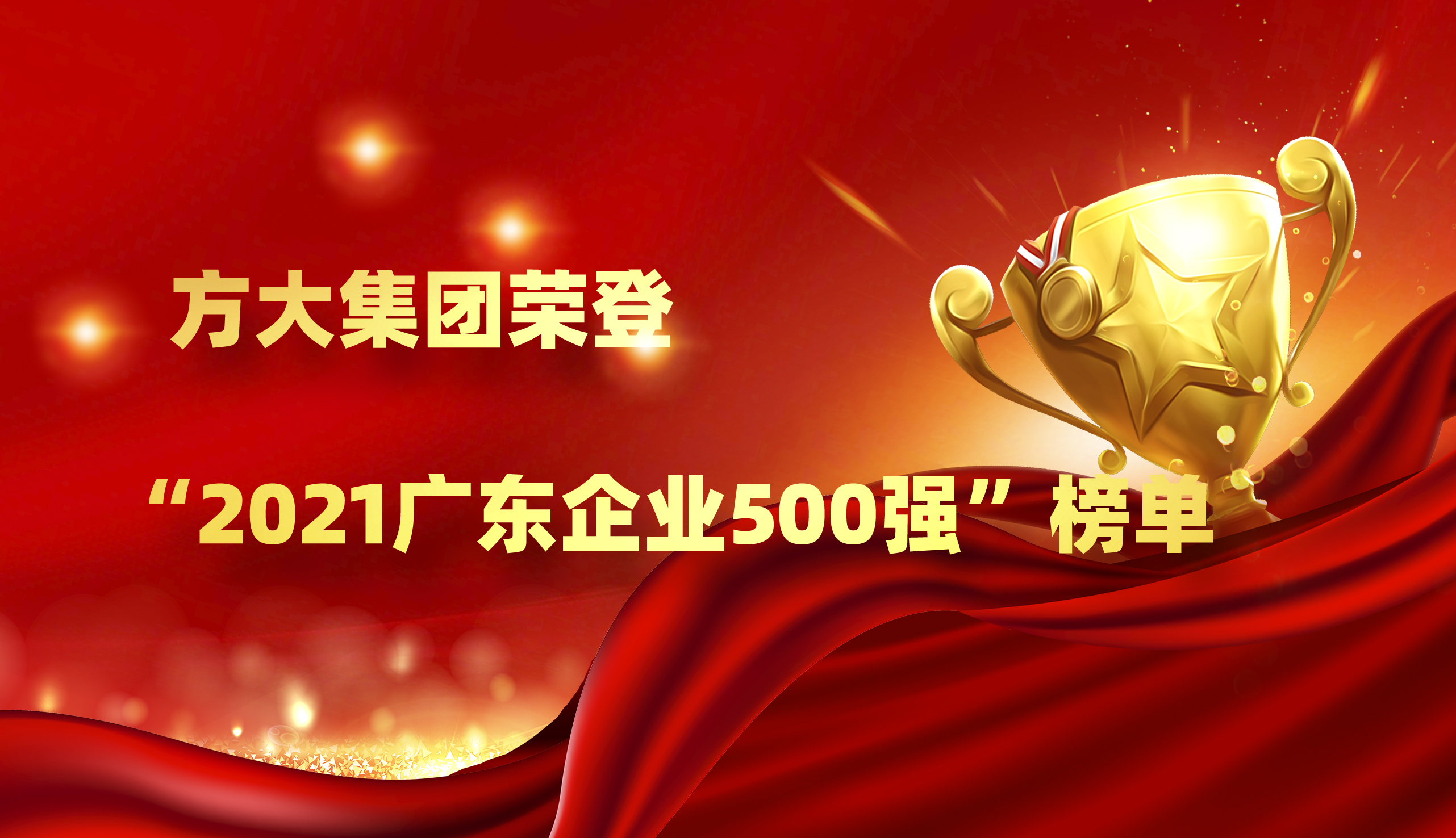 方大集团荣登

“2021广东企业500强”榜单